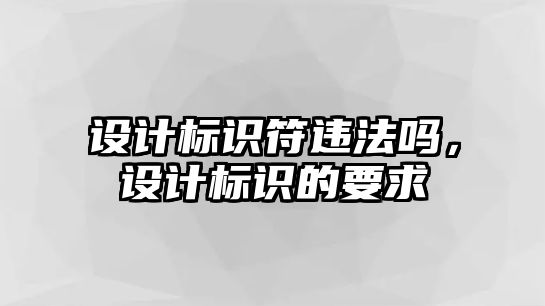 设计标识符违法吗，
设计标识的要求